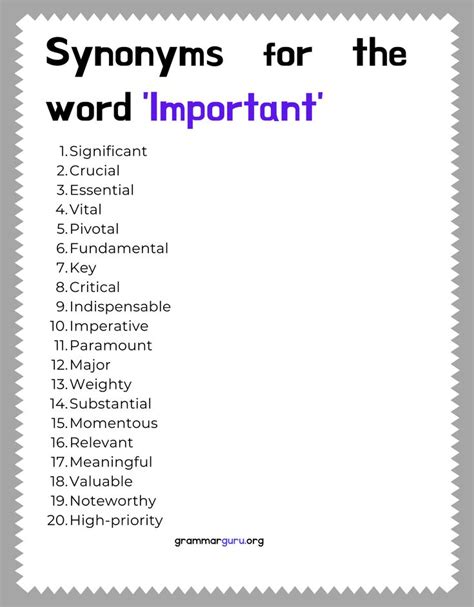 Synonyms for the word 'Important'

1. Significant
2. Crucial
3. Essential
4. Vital
5. Pivotal
6. Fundamental
7. Key
8. Critical
9. Indispensable
10. Imperative
11. Paramount
12. Major
13. Weighty
14. Substantial
15. Momentous
16. Relevant
17. Meaningful
18. Valuable
19. Noteworthy
20. High-priority

grammarguru.org